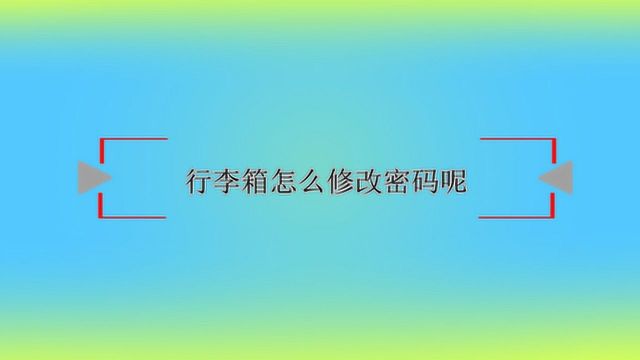 行李箱怎么修改密码呢